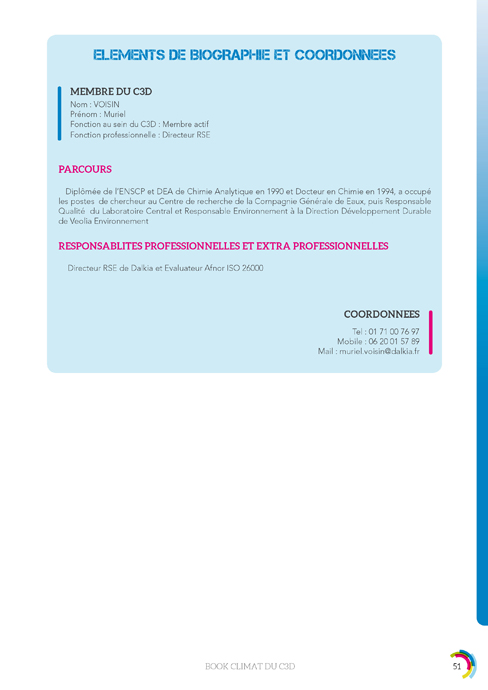 ELEMENTS DE BIOGRAPHIE ET COORDONNEES

MEMBRE DU C3D
Nom : VOISIN
Prénom : Muriel
Fonction au sein du C3D : Membre actif
Fonction professionnelle : Directeur RSE

PARCOURS

Diplômée de l'ENSCP et DEA de Chimie Analytique en 1990 et Docteur en Chimie en 1994, a occupé les postes de chercheur au Centre de recherche de la Compagnie Générale de Eaux, puis Responsable Qualité du Laboratoire Central et Responsable Environnement à la Direction Développement Durable de Veolia Environnement

RESPONSABLITES PROFESSIONNELLES ET EXTRA PROFESSIONNELLES

Directeur RSE de Dalkia et Evaluateur Afnor ISO 26000

COORDONNEES
Tel : 01 71 00 76 97
Mobile : 06 20 01 57 89
Mail : muriel.voisin@dalkia.fr

BOOK CLIMAT DU C3D

51